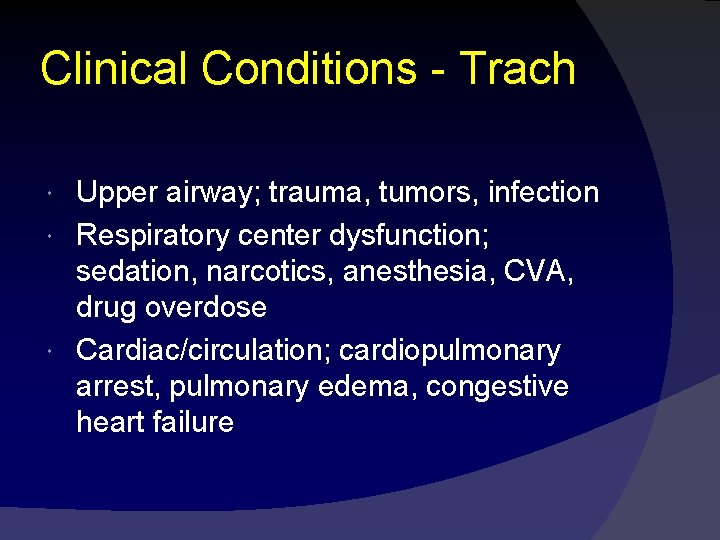 Clinical Conditions - Trach

• Upper airway; trauma, tumors, infection
• Respiratory center dysfunction; sedation, narcotics, anesthesia, CVA, drug overdose
• Cardiac/circulation; cardiopulmonary arrest, pulmonary edema, congestive heart failure